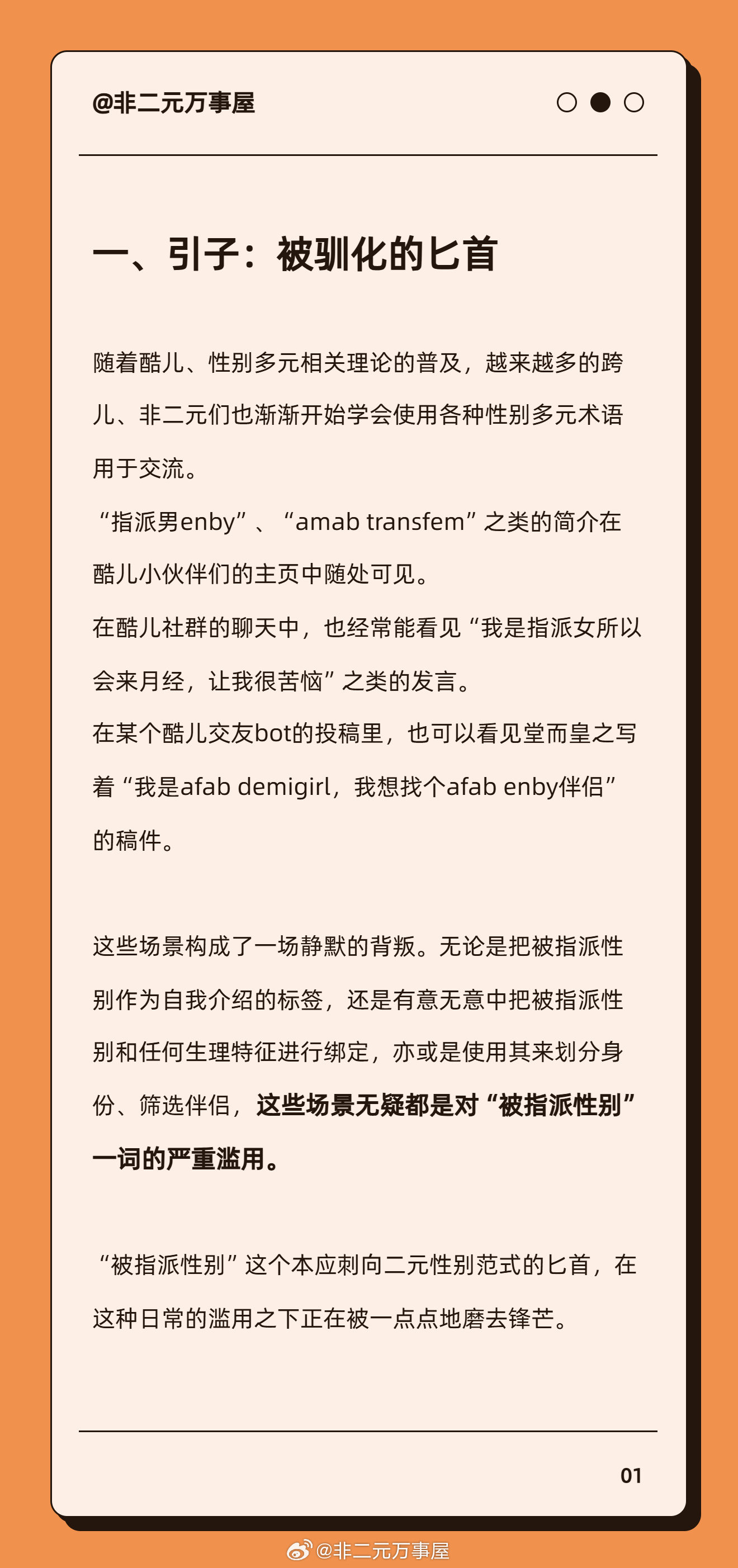 @非二元万事屋

一、引子：被驯化的匕首

随着酷儿、性别多元相关理论的普及，越来越多的跨儿、非二元们也渐渐开始学会使用各种性别多元术语用于交流。

“指派男enby”、“amab transfem”之类的简介在酷儿小伙伴们的主页中随处可见。

在酷儿社群的聊天中，也经常能看见“我是指派女所以会来月经，让我很苦恼”之类的发言。

在某个酷儿交友bot的投稿里，也可以看见堂而皇之写着“我是afab demigirl，我想找个afab enby伴侣”的稿件。

这些场景构成了一场静默的背叛。无论是把被指派性别作为自我介绍的标签，还是有意无意中把被指派性别和任何生理特征进行绑定，亦或是使用其来划分身份、筛选伴侣，这些场景无疑都是对“被指派性别”一词的严重滥用。

“被指派性别”这个本应刺向二元性别范式的匕首，在这种日常的滥用之下正在被一点点地磨去锋芒。

01

@非二元万事屋